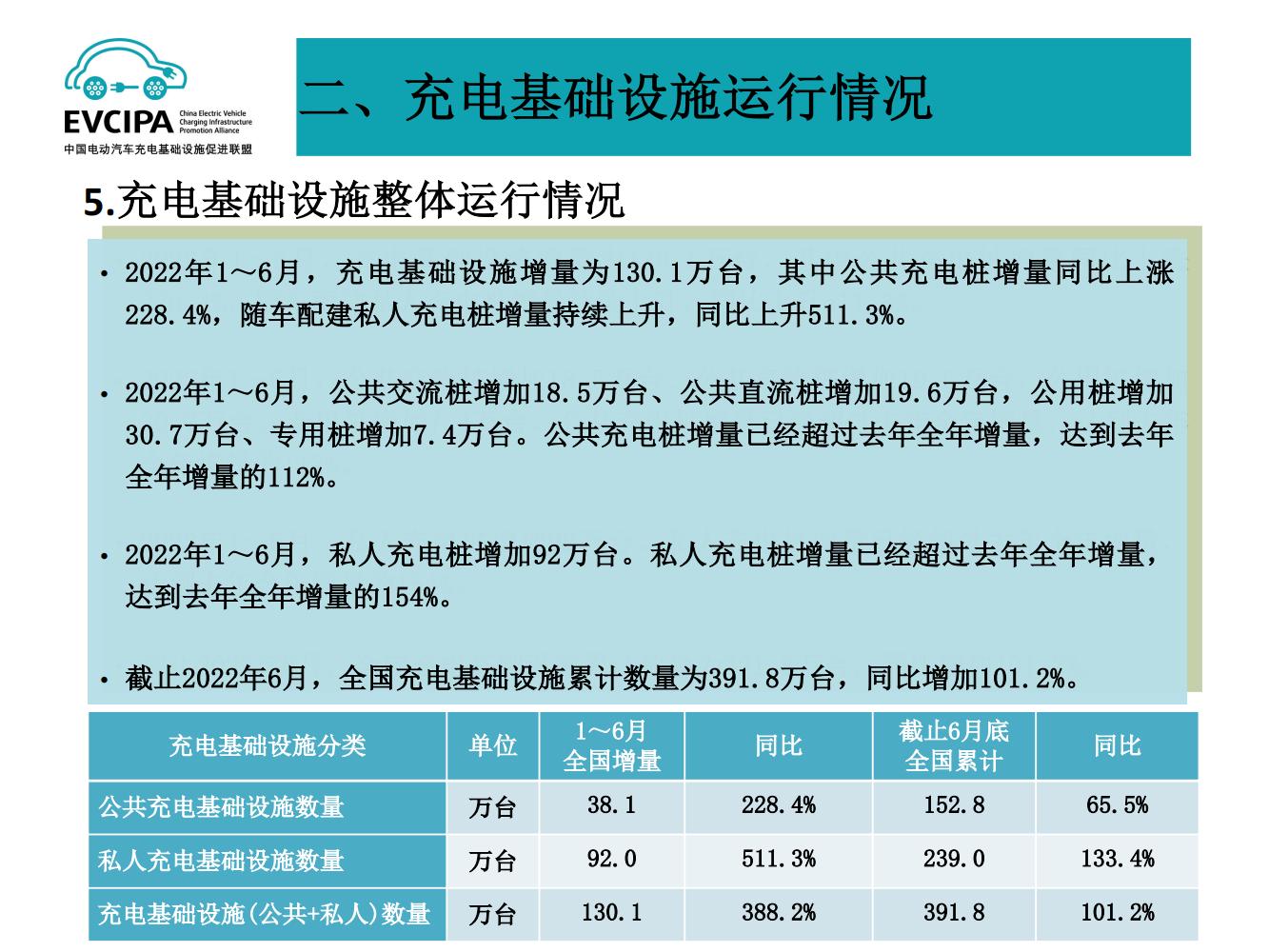 EVCIPA China Electric Vehicle Charging Infrastructure Promotion Alliance
中国电动汽车充电基础设施促进联盟

二、充电基础设施运行情况

5.充电基础设施整体运行情况

• 2022年1～6月，充电基础设施增量为130.1万台，其中公共充电桩增量同比上涨228.4%，随车配建私人充电桩增量持续上升，同比上升511.3%。

• 2022年1～6月，公共交流桩增加18.5万台、公共直流桩增加19.6万台，公用桩增加30.7万台、专用桩增加7.4万台。公共充电桩增量已经超过去年全年增量，达到去年全年增量的112%。

• 2022年1～6月，私人充电桩增加92万台。私人充电桩增量已经超过去年全年增量，达到去年全年增量的154%。

• 截止2022年6月，全国充电基础设施累计数量为391.8万台，同比增加101.2%。

| 充电基础设施分类 | 单位 | 1～6月 全国增量 | 同比 | 截止6月底 全国累计 | 同比 |
|---|---|---|---|---|---|
| 公共充电基础设施数量 | 万台 | 38.1 | 228.4% | 152.8 | 65.5% |
| 私人充电基础设施数量 | 万台 | 92.0 | 511.3% | 239.0 | 133.4% |
| 充电基础设施(公共+私人)数量 | 万台 | 130.1 | 388.2% | 391.8 | 101.2% |